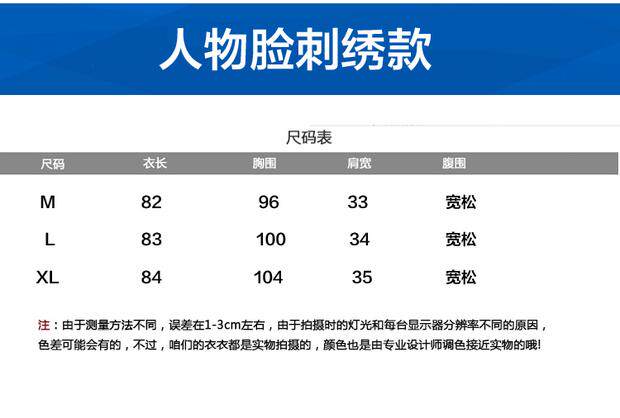 人物脸刺绣款

尺码表

| 尺码 | 衣长 | 胸围 | 肩宽 | 腹围 |
|---|---|---|---|---|
| M | 82 | 96 | 33 | 宽松 |
| L | 83 | 100 | 34 | 宽松 |
| XL | 84 | 104 | 35 | 宽松 |

注：由于测量方法不同，误差在1-3cm左右，由于拍摄时的灯光和每台显示器分辨率不同的原因，色差可能会有的，不过，咱们的衣衣都是实物拍摄的，颜色也是由专业设计师调色接近实物的哦!